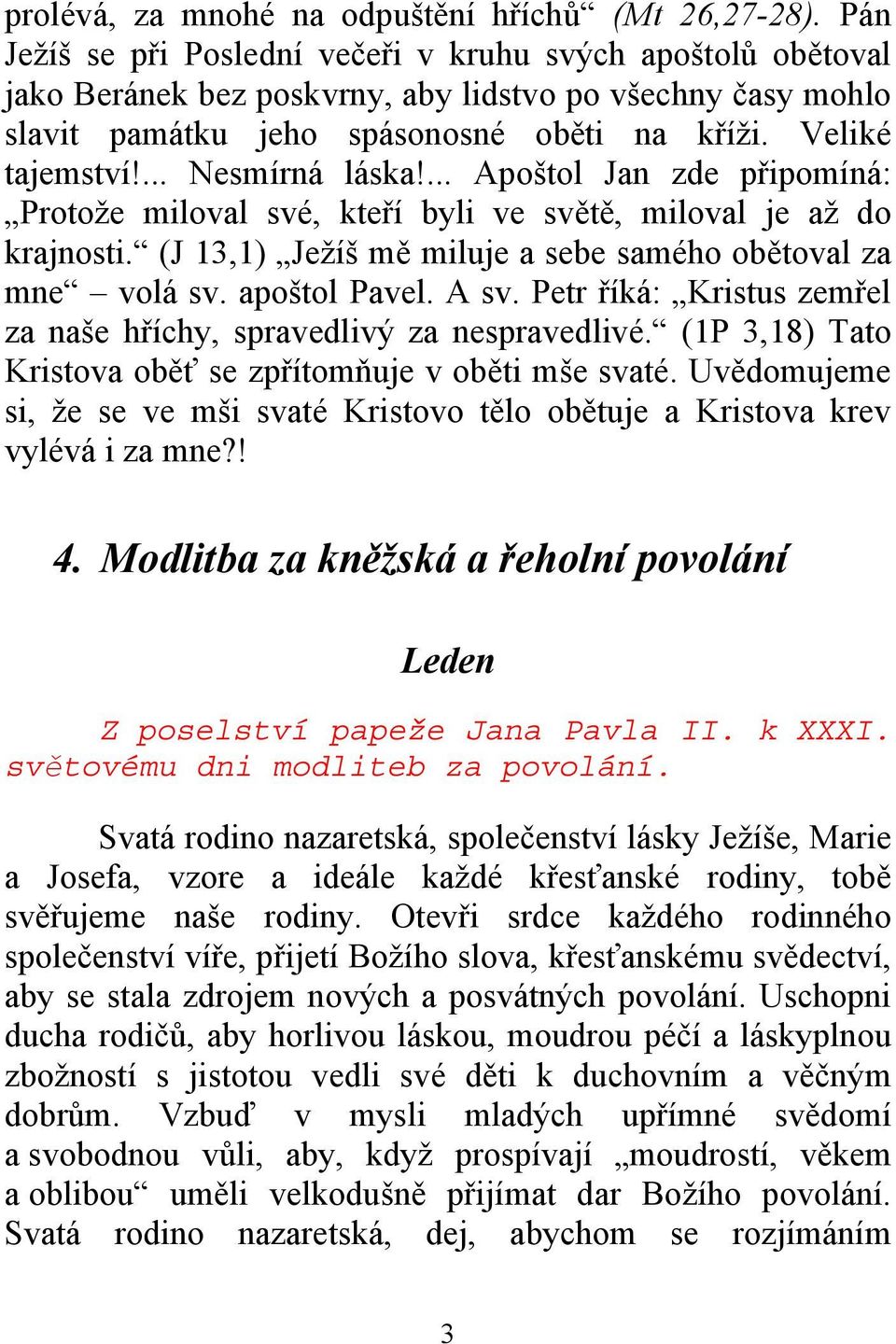 prolévá, za mnohé na odpuštění hříchů“ (Mt 26,27-28). Pán Ježíš se při Poslední večeři v kruhu svých apoštolů obětoval jako Beránek bez poskvrny, aby lidstvo po všechny časy mohlo slavit památku jeho spásonosné oběti na kříži. Veliké tajemství!... Nesmírná láska!... Apoštol Jan zde připomíná: „Protože miloval své, kteří byli ve světě, miloval je až do krajnosti.“ (J 13,1) „Ježíš mě miluje a sebe samého obětoval za mne“ – volá sv. apoštol Pavel. A sv. Petr říká: „Kristus zemřel za naše hříchy, spravedlivý za nespravedlivé.“ (1P 3,18) Tato Kristova oběť se zpřítomňuje v oběti mše svaté. Uvědomujeme si, že se ve mši svaté Kristovo tělo obětuje a Kristova krev vylévá i za mne?!

4. Modlitba za kněžská a řeholní povolání

Leden

Z poselství papeže Jana Pavla II. k XXXI. světovému dni modliteb za povolání.

Svatá rodino nazaretská, společenství lásky Ježíše, Marie a Josefa, vzore a ideále každé křesťanské rodiny, tobě svěřujeme naše rodiny. Otevři srdce každého rodinného společenství víře, přijetí Božího slova, křesťanskému svědectví, aby se stala zdrojem nových a posvátných povolání. Uschopni ducha rodičů, aby horlivou láskou, moudrou péčí a láskyplnou zbožností s jistotou vedli své děti k duchovním a věčným dobrům. Vzbuď v mysli mladých upřímné svědomí a svobodnou vůli, aby, když prospívají „moudrostí, věkem a oblibou“ uměli velkodušně přijímat dar Božího povolání. Svatá rodino nazaretská, dej, abychom se rozjímáním

3